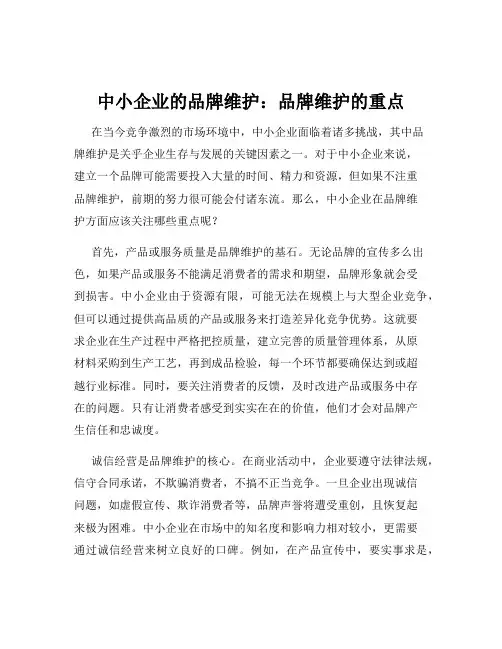 中小企业的品牌维护：品牌维护的重点

在当今竞争激烈的市场环境中，中小企业面临着诸多挑战，其中品牌维护是关乎企业生存与发展的关键因素之一。对于中小企业来说，建立一个品牌可能需要投入大量的时间、精力和资源，但如果不注重品牌维护，前期的努力很可能会付诸东流。那么，中小企业在品牌维护方面应该关注哪些重点呢？

首先，产品或服务质量是品牌维护的基石。无论品牌的宣传多么出色，如果产品或服务不能满足消费者的需求和期望，品牌形象就会受到损害。中小企业由于资源有限，可能无法在规模上与大型企业竞争，但可以通过提供高品质的产品或服务来打造差异化竞争优势。这就要求企业在生产过程中严格把控质量，建立完善的质量管理体系，从原材料采购到生产工艺，再到成品检验，每一个环节都要确保达到或超越行业标准。同时，要关注消费者的反馈，及时改进产品或服务中存在的问题。只有让消费者感受到实实在在的价值，他们才会对品牌产生信任和忠诚度。

诚信经营是品牌维护的核心。在商业活动中，企业要遵守法律法规，信守合同承诺，不欺骗消费者，不搞不正当竞争。一旦企业出现诚信问题，如虚假宣传、欺诈消费者等，品牌声誉将遭受重创，且恢复起来极为困难。中小企业在市场中的知名度和影响力相对较小，更需要通过诚信经营来树立良好的口碑。例如，在产品宣传中，要实事求是，